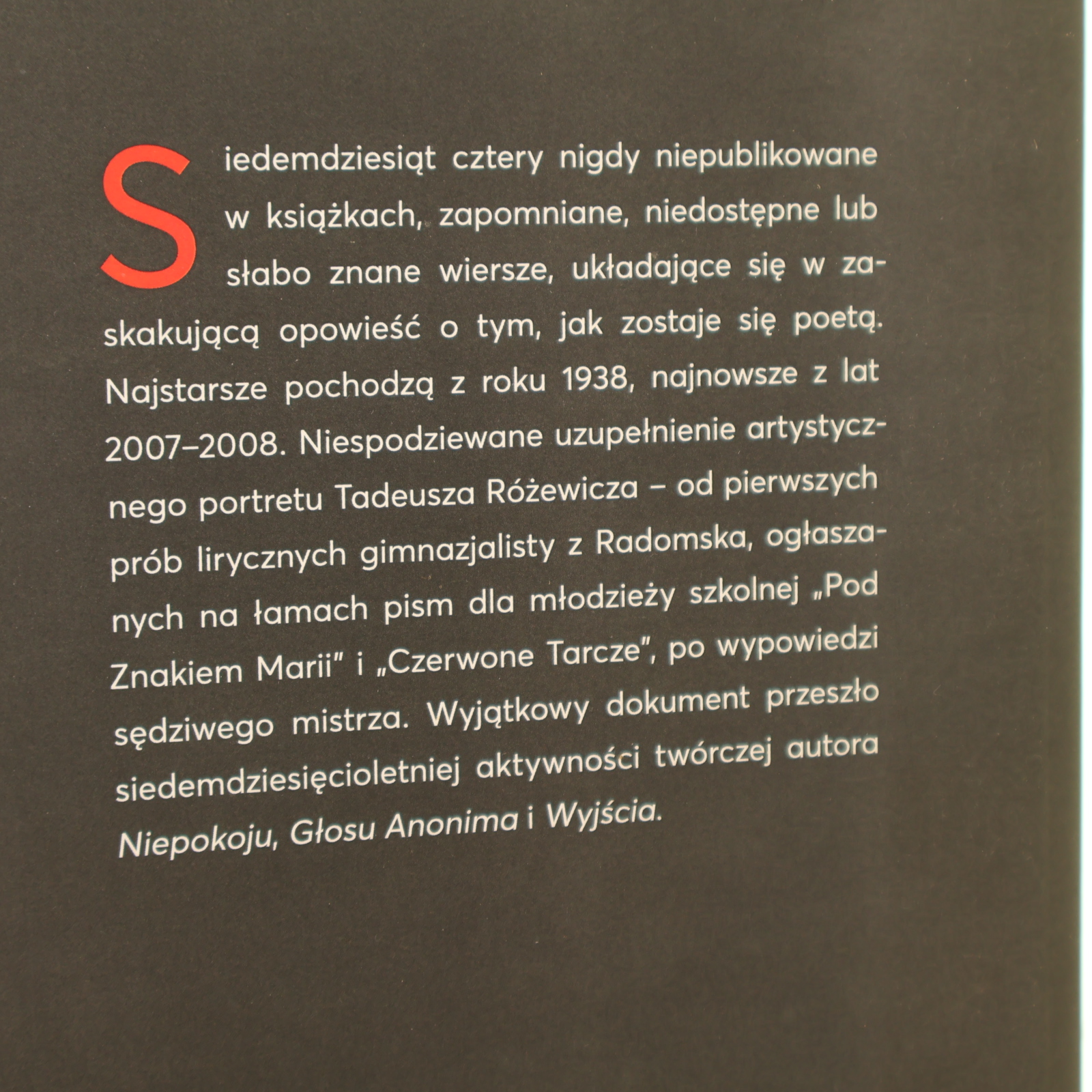 Siedemdziesiąt cztery nigdy niepublikowane w książkach, zapomniane, niedostępne lub słabo znane wiersze, układające się w zaskakującą opowieść o tym, jak zostaje się poetą. Najstarsze pochodzą z roku 1938, najnowsze z lat 2007–2008. Niespodziewane uzupełnienie artystycznego portretu Tadeusza Różewicza – od pierwszych prób lirycznych gimnazjalisty z Radomska, ogłaszanych na łamach pism dla młodzieży szkolnej „Pod Znakiem Marii" i „Czerwone Tarcze", po wypowiedzi sędziwego mistrza. Wyjątkowy dokument przeszło siedemdziesięcioletniej aktywności twórczej autora Niepokoju, Głosu Anonima i Wyjścia.